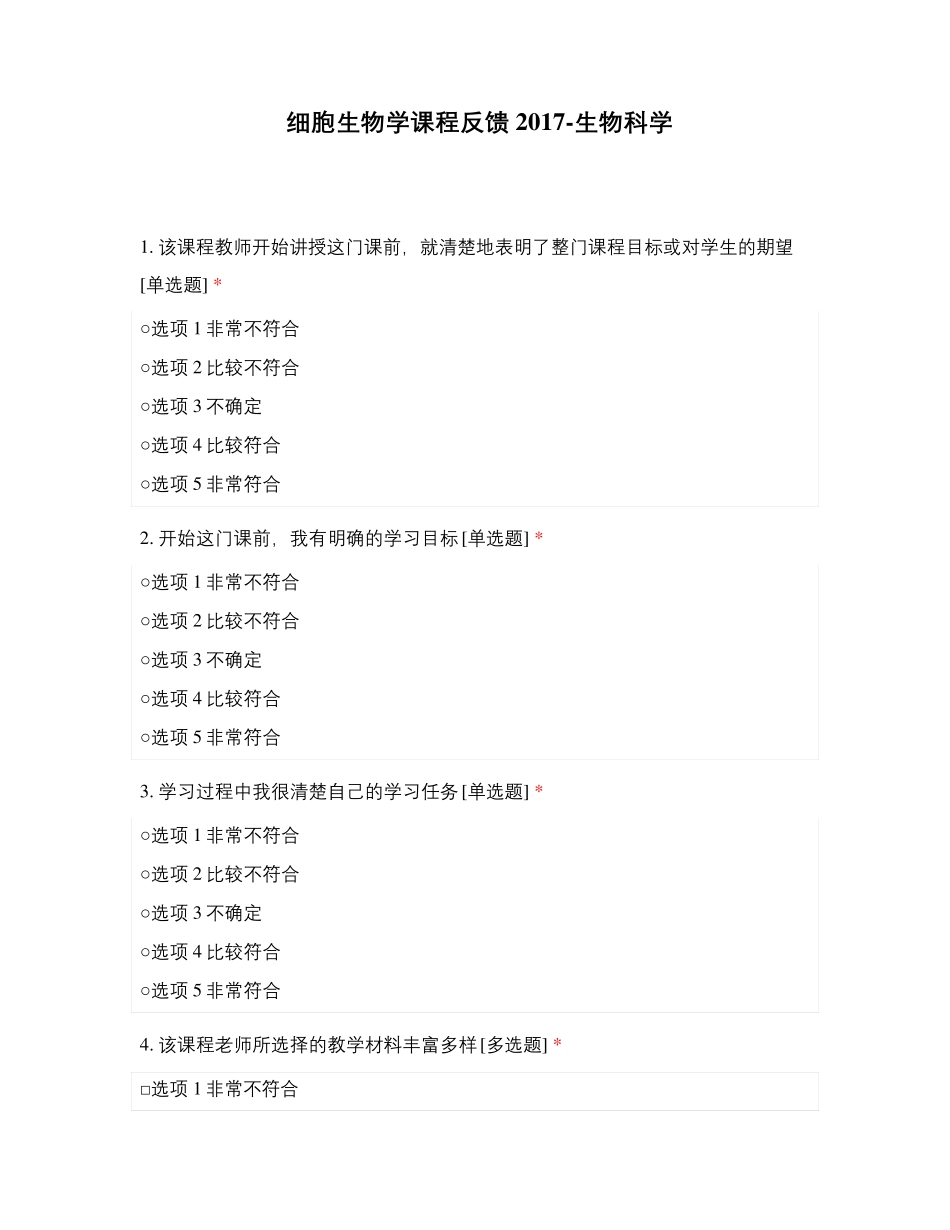 细胞生物学课程反馈 2017-生物科学

1. 该课程教师开始讲授这门课前，就清楚地表明了整门课程目标或对学生的期望 [单选题] *

○选项 1 非常不符合

○选项 2 比较不符合

○选项 3 不确定

○选项 4 比较符合

○选项 5 非常符合

2. 开始这门课前，我有明确的学习目标 [单选题] *

○选项 1 非常不符合

○选项 2 比较不符合

○选项 3 不确定

○选项 4 比较符合

○选项 5 非常符合

3. 学习过程中我很清楚自己的学习任务 [单选题] *

○选项 1 非常不符合

○选项 2 比较不符合

○选项 3 不确定

○选项 4 比较符合

○选项 5 非常符合

4. 该课程老师所选择的教学材料丰富多样 [多选题] *

□选项 1 非常不符合